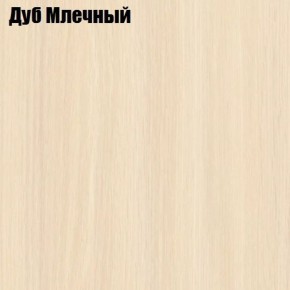 Дуб Млечный